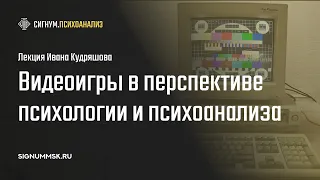 СИГНУМ.ПСИХОАНАЛИЗ

Лекция Ивана Кудряшова

Видеоигры в перспективе психологии и психоанализа

SIGNUMMSK.RU